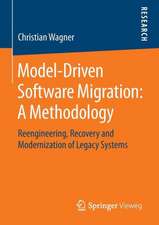 RESEARCH

Christian Wagner

Model-Driven Software Migration: A Methodology

Reengineering, Recovery and Modernization of Legacy Systems

Springer Vieweg